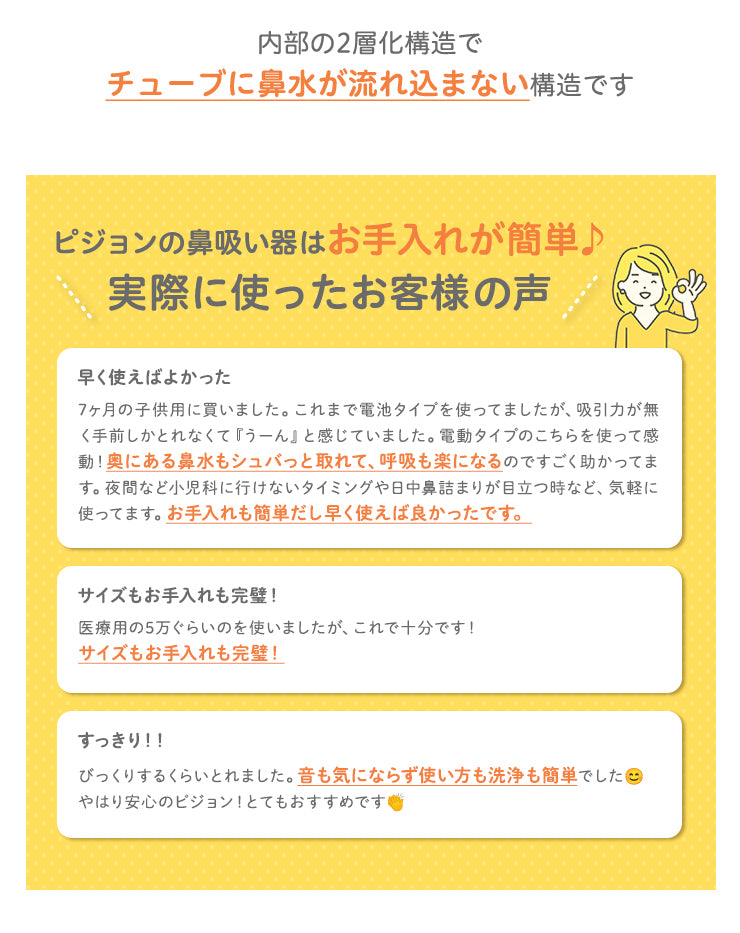 内部の2層化構造で
チューブに鼻水が流れ込まない構造です

ピジョンの鼻吸い器はお手入れが簡単♪
実際に使ったお客様の声

早く使えばよかった
7ヶ月の子供用に買いました。これまで電池タイプを使ってましたが、吸引力が無く手前しかとれなくて『うーん』と感じていました。電動タイプのこちらを使って感動！奥にある鼻水もシュバっと取れて、呼吸も楽になるのですごく助かってます。夜間など小児科に行けないタイミングや日中鼻詰まりが目立つ時など、気軽に使ってます。お手入れも簡単だし早く使えば良かったです。

サイズもお手入れも完璧！
医療用の5万ぐらいのを使いましたが、これで十分です！
サイズもお手入れも完璧！

すっきり！！
びっくりするくらいとれました。音も気にならず使い方も洗浄も簡単でした😊
やはり安心のピジョン！とてもおすすめです👏